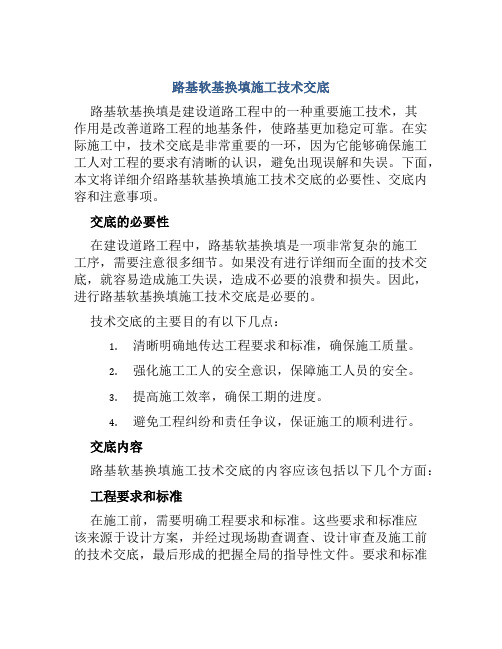 路基软基换填施工技术交底

路基软基换填是建设道路工程中的一种重要施工技术，其作用是改善道路工程的地基条件，使路基更加稳定可靠。在实际施工中，技术交底是非常重要的一环，因为它能够确保施工工人对工程的要求有清晰的认识，避免出现误解和失误。下面，本文将详细介绍路基软基换填施工技术交底的必要性、交底内容和注意事项。

交底的必要性

在建设道路工程中，路基软基换填是一项非常复杂的施工工序，需要注意很多细节。如果没有进行详细而全面的技术交底，就容易造成施工失误，造成不必要的浪费和损失。因此，进行路基软基换填施工技术交底是必要的。

技术交底的主要目的有以下几点：

1. 清晰明确地传达工程要求和标准，确保施工质量。
2. 强化施工工人的安全意识，保障施工人员的安全。
3. 提高施工效率，确保工期的进度。
4. 避免工程纠纷和责任争议，保证施工的顺利进行。

交底内容

路基软基换填施工技术交底的内容应该包括以下几个方面：

工程要求和标准

在施工前，需要明确工程要求和标准。这些要求和标准应该来源于设计方案，并经过现场勘查调查、设计审查及施工前的技术交底，最后形成的把握全局的指导性文件。要求和标准